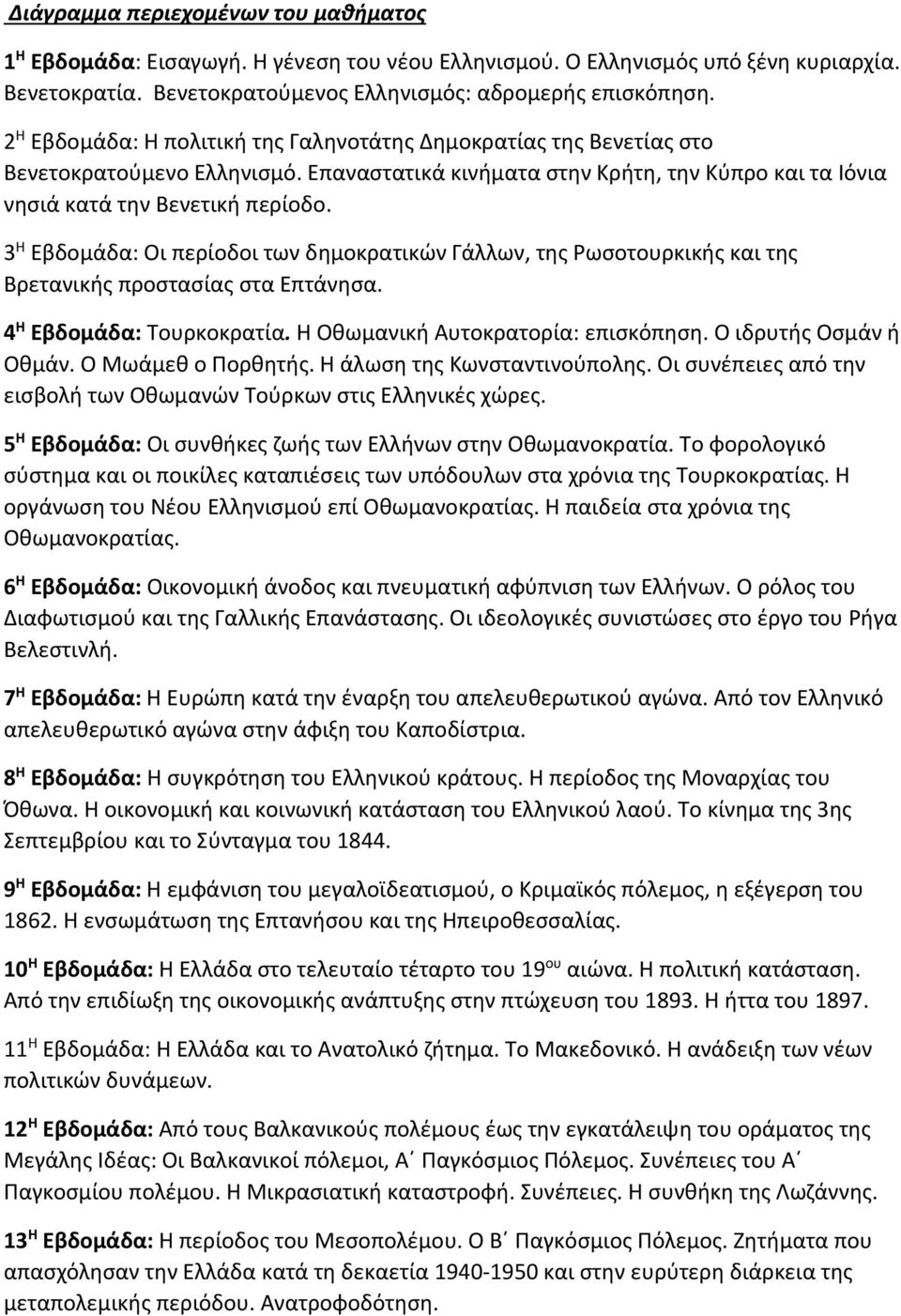 Διάγραμμα περιεχομένων του μαθήματος

1$^{Η}$ Εβδομάδα: Εισαγωγή. Η γένεση του νέου Ελληνισμού. Ο Ελληνισμός υπό ξένη κυριαρχία. Βενετοκρατία. Βενετοκρατούμενος Ελληνισμός: αδρομερής επισκόπηση.

2$^{Η}$ Εβδομάδα: Η πολιτική της Γαληνοτάτης Δημοκρατίας της Βενετίας στο Βενετοκρατούμενο Ελληνισμό. Επαναστατικά κινήματα στην Κρήτη, την Κύπρο και τα Ιόνια νησιά κατά την Βενετική περίοδο.

3$^{Η}$ Εβδομάδα: Οι περίοδοι των δημοκρατικών Γάλλων, της Ρωσοτουρκικής και της Βρετανικής προστασίας στα Επτάνησα.

4$^{Η}$ Εβδομάδα: Τουρκοκρατία. Η Οθωμανική Αυτοκρατορία: επισκόπηση. Ο ιδρυτής Οσμάν ή Οθμάν. Ο Μωάμεθ ο Πορθητής. Η άλωση της Κωνσταντινούπολης. Οι συνέπειες από την εισβολή των Οθωμανών Τούρκων στις Ελληνικές χώρες.

5$^{Η}$ Εβδομάδα: Οι συνθήκες ζωής των Ελλήνων στην Οθωμανοκρατία. Το φορολογικό σύστημα και οι ποικίλες καταπιέσεις των υπόδουλων στα χρόνια της Τουρκοκρατίας. Η οργάνωση του Νέου Ελληνισμού επί Οθωμανοκρατίας. Η παιδεία στα χρόνια της Οθωμανοκρατίας.

6$^{Η}$ Εβδομάδα: Οικονομική άνοδος και πνευματική αφύπνιση των Ελλήνων. Ο ρόλος του Διαφωτισμού και της Γαλλικής Επανάστασης. Οι ιδεολογικές συνιστώσες στο έργο του Ρήγα Βελεστινλή.

7$^{Η}$ Εβδομάδα: Η Ευρώπη κατά την έναρξη του απελευθερωτικού αγώνα. Από τον Ελληνικό απελευθερωτικό αγώνα στην άφιξη του Καποδίστρια.

8$^{Η}$ Εβδομάδα: Η συγκρότηση του Ελληνικού κράτους. Η περίοδος της Μοναρχίας του Όθωνα. Η οικονομική και κοινωνική κατάσταση του Ελληνικού λαού. Το κίνημα της 3ης Σεπτεμβρίου και το Σύνταγμα του 1844.

9$^{Η}$ Εβδομάδα: Η εμφάνιση του μεγαλοϊδεατισμού, ο Κριμαϊκός πόλεμος, η εξέγερση του 1862. Η ενσωμάτωση της Επτανήσου και της Ηπειροθεσσαλίας.

10$^{Η}$ Εβδομάδα: Η Ελλάδα στο τελευταίο τέταρτο του 19$^{ου}$ αιώνα. Η πολιτική κατάσταση. Από την επιδίωξη της οικονομικής ανάπτυξης στην πτώχευση του 1893. Η ήττα του 1897.

11$^{Η}$ Εβδομάδα: Η Ελλάδα και το Ανατολικό ζήτημα. Το Μακεδονικό. Η ανάδειξη των νέων πολιτικών δυνάμεων.

12$^{Η}$ Εβδομάδα: Από τους Βαλκανικούς πολέμους έως την εγκατάλειψη του οράματος της Μεγάλης Ιδέας: Οι Βαλκανικοί πόλεμοι, Α΄ Παγκόσμιος Πόλεμος. Συνέπειες του Α΄ Παγκοσμίου πολέμου. Η Μικρασιατική καταστροφή. Συνέπειες. Η συνθήκη της Λωζάννης.

13$^{Η}$ Εβδομάδα: Η περίοδος του Μεσοπολέμου. Ο Β΄ Παγκόσμιος Πόλεμος. Ζητήματα που απασχόλησαν την Ελλάδα κατά τη δεκαετία 1940-1950 και στην ευρύτερη διάρκεια της μεταπολεμικής περιόδου. Ανατροφοδότηση.